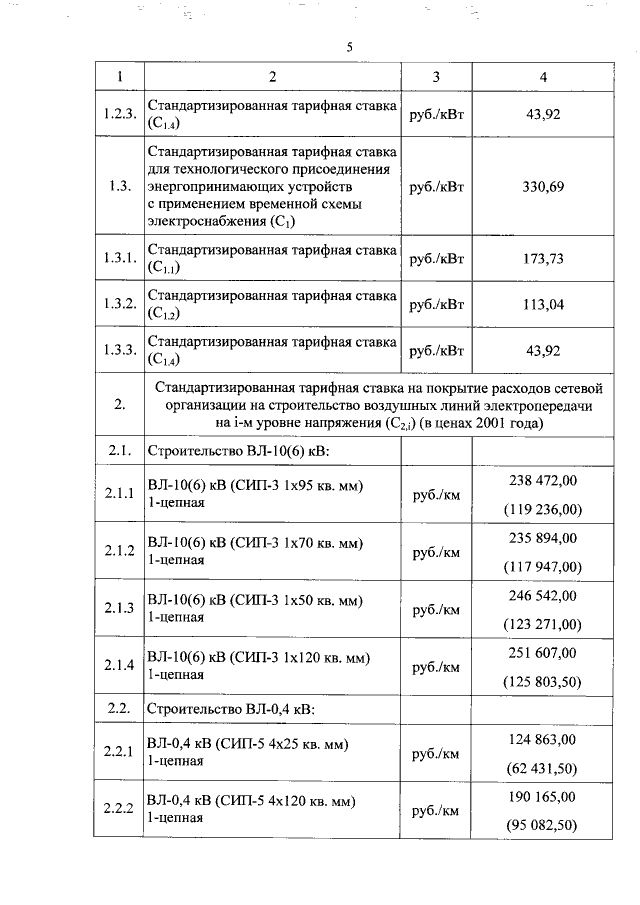 5

| 1 | 2 | 3 | 4 |
|---|---|---|---|
| 1.2.3. | Стандартизированная тарифная ставка ($C_{1.4}$) | руб./кВт | 43,92 |
| 1.3. | Стандартизированная тарифная ставка для технологического присоединения энергопринимающих устройств с применением временной схемы электроснабжения ($C_1$) | руб./кВт | 330,69 |
| 1.3.1. | Стандартизированная тарифная ставка ($C_{1.1}$) | руб./кВт | 173,73 |
| 1.3.2. | Стандартизированная тарифная ставка ($C_{1.2}$) | руб./кВт | 113,04 |
| 1.3.3. | Стандартизированная тарифная ставка ($C_{1.4}$) | руб./кВт | 43,92 |
| 2. | Стандартизированная тарифная ставка на покрытие расходов сетевой организации на строительство воздушных линий электропередачи на i-м уровне напряжения ($C_{2,i}$) (в ценах 2001 года) | | |
| 2.1. | Строительство ВЛ-10(6) кВ: | | |
| 2.1.1 | ВЛ-10(6) кВ (СИП-3 1х95 кв. мм) 1-цепная | руб./км | 238 472,00 (119 236,00) |
| 2.1.2 | ВЛ-10(6) кВ (СИП-3 1х70 кв. мм) 1-цепная | руб./км | 235 894,00 (117 947,00) |
| 2.1.3 | ВЛ-10(6) кВ (СИП-3 1х50 кв. мм) 1-цепная | руб./км | 246 542,00 (123 271,00) |
| 2.1.4 | ВЛ-10(6) кВ (СИП-3 1х120 кв. мм) 1-цепная | руб./км | 251 607,00 (125 803,50) |
| 2.2. | Строительство ВЛ-0,4 кВ: | | |
| 2.2.1 | ВЛ-0,4 кВ (СИП-5 4х25 кв. мм) 1-цепная | руб./км | 124 863,00 (62 431,50) |
| 2.2.2 | ВЛ-0,4 кВ (СИП-5 4х120 кв. мм) 1-цепная | руб./км | 190 165,00 (95 082,50) |